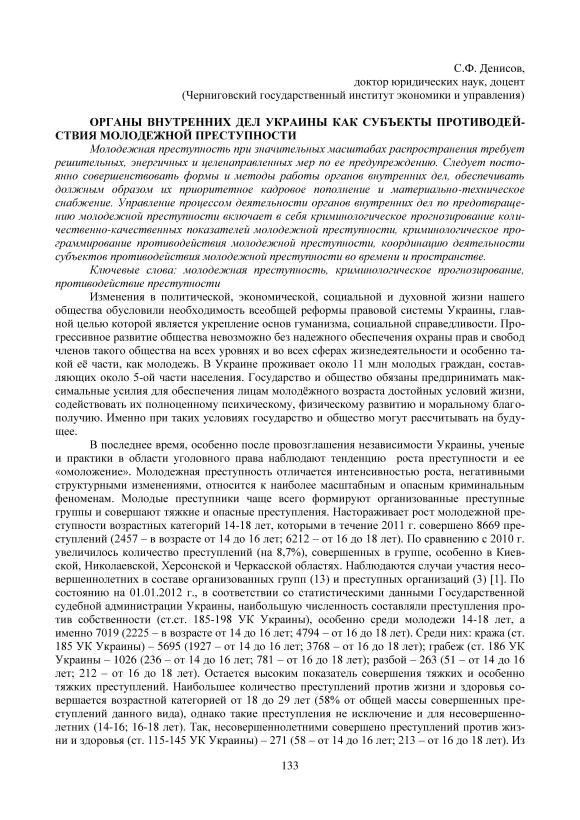 С.Ф. Денисов,
доктор юридических наук, доцент
(Черниговский государственный институт экономики и управления)

ОРГАНЫ ВНУТРЕННИХ ДЕЛ УКРАИНЫ КАК СУБЪЕКТЫ ПРОТИВОДЕЙСТВИЯ МОЛОДЕЖНОЙ ПРЕСТУПНОСТИ

Молодежная преступность при значительных масштабах распространения требует решительных, энергичных и целенаправленных мер по ее предупреждению. Следует постоянно совершенствовать формы и методы работы органов внутренних дел, обеспечивать должным образом их приоритетное кадровое пополнение и материально-техническое снабжение. Управление процессом деятельности органов внутренних дел по предотвращению молодежной преступности включает в себя криминологическое прогнозирование количественно-качественных показателей молодежной преступности, криминологическое программирование противодействия молодежной преступности, координацию деятельности субъектов противодействия молодежной преступности во времени и пространстве.

Ключевые слова: молодежная преступность, криминологическое прогнозирование, противодействие преступности

Изменения в политической, экономической, социальной и духовной жизни нашего общества обусловили необходимость всеобщей реформы правовой системы Украины, главной целью которой является укрепление основ гуманизма, социальной справедливости. Прогрессивное развитие общества невозможно без надежного обеспечения охраны прав и свобод членов такого общества на всех уровнях и во всех сферах жизнедеятельности и особенно такой её части, как молодежь. В Украине проживает около 11 млн молодых граждан, составляющих около 5-ой части населения. Государство и общество обязаны предпринимать максимальные усилия для обеспечения лицам молодёжного возраста достойных условий жизни, содействовать их полноценному психическому, физическому развитию и моральному благополучию. Именно при таких условиях государство и общество могут рассчитывать на будущее.

В последнее время, особенно после провозглашения независимости Украины, ученые и практики в области уголовного права наблюдают тенденцию роста преступности и ее «омоложение». Молодежная преступность отличается интенсивностью роста, негативными структурными изменениями, относится к наиболее масштабным и опасным криминальным феноменам. Молодые преступники чаще всего формируют организованные преступные группы и совершают тяжкие и опасные преступления. Настораживает рост молодежной преступности возрастных категорий 14-18 лет, которыми в течение 2011 г. совершено 8669 преступлений (2457 – в возрасте от 14 до 16 лет; 6212 – от 16 до 18 лет). По сравнению с 2010 г. увеличилось количество преступлений (на 8,7%), совершенных в группе, особенно в Киевской, Николаевской, Херсонской и Черкасской областях. Наблюдаются случаи участия несовершеннолетних в составе организованных групп (13) и преступных организаций (3) [1]. По состоянию на 01.01.2012 г., в соответствии со статистическими данными Государственной судебной администрации Украины, наибольшую численность составляли преступления против собственности (ст.ст. 185-198 УК Украины), особенно среди молодежи 14-18 лет, а именно 7019 (2225 – в возрасте от 14 до 16 лет; 4794 – от 16 до 18 лет). Среди них: кража (ст. 185 УК Украины) – 5695 (1927 – от 14 до 16 лет; 3768 – от 16 до 18 лет); грабеж (ст. 186 УК Украины – 1026 (236 – от 14 до 16 лет; 781 – от 16 до 18 лет); разбой – 263 (51 – от 14 до 16 лет; 212 – от 16 до 18 лет). Остается высоким показатель совершения тяжких и особенно тяжких преступлений. Наибольшее количество преступлений против жизни и здоровья совершается возрастной категорией от 18 до 29 лет (58% от общей массы совершенных преступлений данного вида), однако такие преступления не исключение и для несовершеннолетних (14-16; 16-18 лет). Так, несовершеннолетними совершено преступлений против жизни и здоровья (ст. 115-145 УК Украины) – 271 (58 – от 14 до 16 лет; 213 – от 16 до 18 лет). Из

133